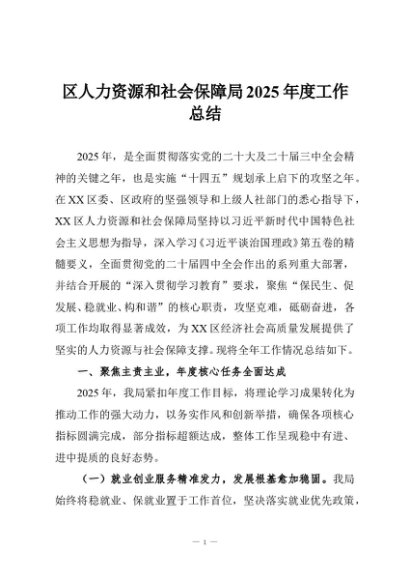 区人力资源和社会保障局2025年度工作总结

2025年，是全面贯彻落实党的二十大及二十届三中全会精神的关键之年，也是实施“十四五”规划承上启下的攻坚之年。在XX区委、区政府的坚强领导和上级人社部门的悉心指导下，XX区人力资源和社会保障局坚持以习近平新时代中国特色社会主义思想为指导，深入学习《习近平谈治国理政》第五卷的精髓要义，全面贯彻党的二十届四中全会作出的系列重大部署，并结合开展的“深入贯彻学习教育”要求，聚焦“保民生、促发展、稳就业、构和谐”的核心职责，攻坚克难，砥砺奋进，各项工作均取得显著成效，为XX区经济社会高质量发展提供了坚实的人力资源与社会保障支撑。现将全年工作情况总结如下。

一、聚焦主责主业，年度核心任务全面达成

2025年，我局紧扣年度工作目标，将理论学习成果转化为推动工作的强大动力，以务实作风和创新举措，确保各项核心指标圆满完成，部分指标超额达成，整体工作呈现稳中有进、进中提质的良好态势。

（一）就业创业服务精准发力，发展根基愈加稳固。我局始终将稳就业、保就业置于工作首位，坚决落实就业优先政策，

— 1 —